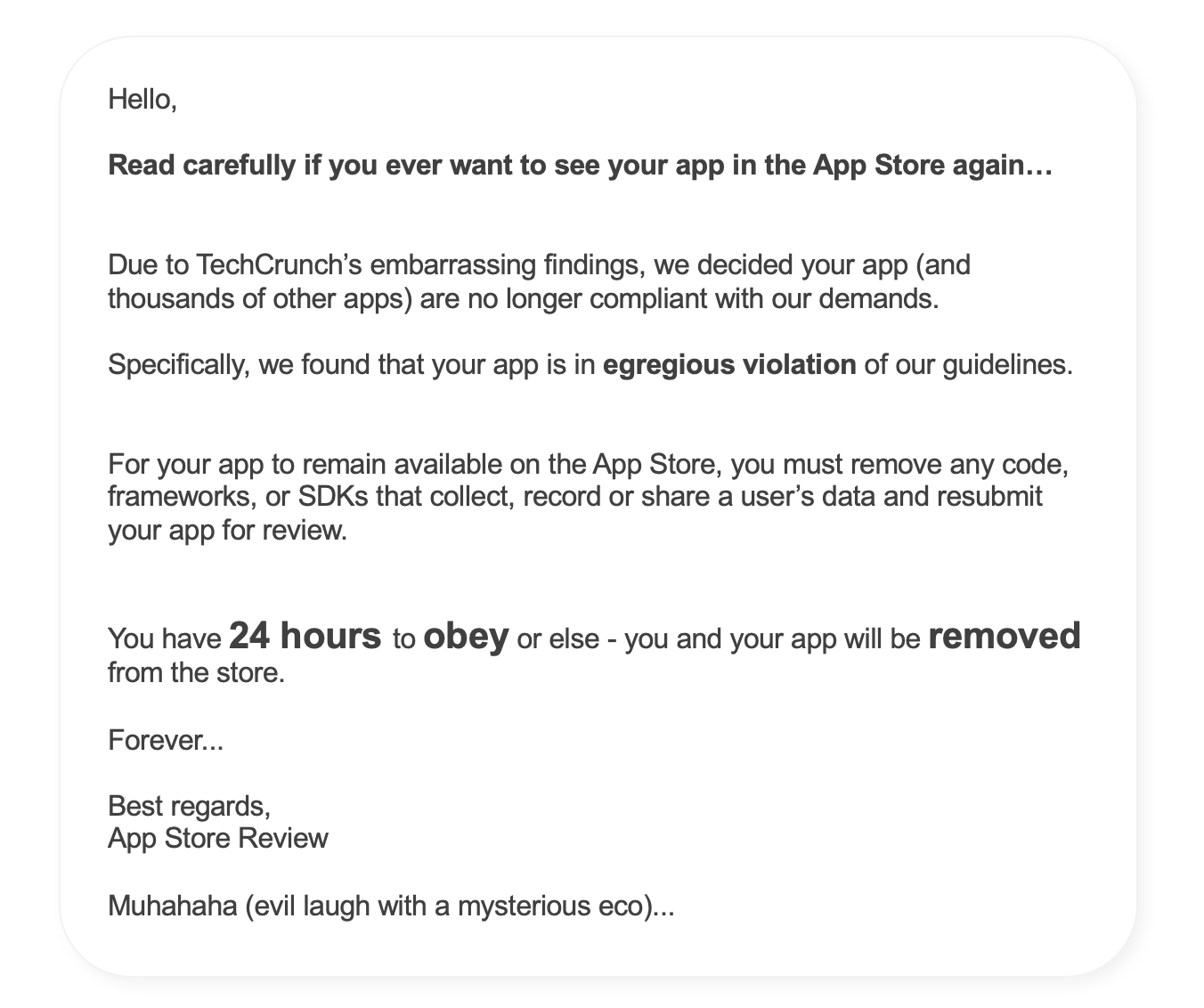 Hello,

Read carefully if you ever want to see your app in the App Store again…

Due to TechCrunch’s embarrassing findings, we decided your app (and thousands of other apps) are no longer compliant with our demands.

Specifically, we found that your app is in egregious violation of our guidelines.

For your app to remain available on the App Store, you must remove any code, frameworks, or SDKs that collect, record or share a user’s data and resubmit your app for review.

You have 24 hours to obey or else - you and your app will be removed from the store.

Forever...

Best regards,
App Store Review

Muhahaha (evil laugh with a mysterious eco)...